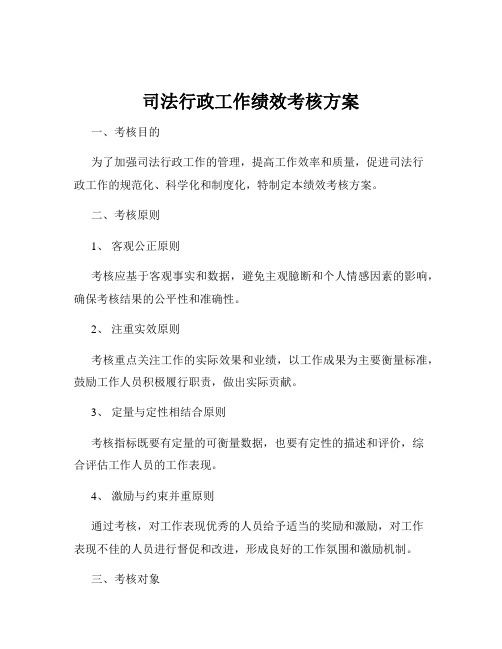 司法行政工作绩效考核方案

一、考核目的

为了加强司法行政工作的管理，提高工作效率和质量，促进司法行政工作的规范化、科学化和制度化，特制定本绩效考核方案。

二、考核原则

1、 客观公正原则

考核应基于客观事实和数据，避免主观臆断和个人情感因素的影响，确保考核结果的公平性和准确性。

2、 注重实效原则

考核重点关注工作的实际效果和业绩，以工作成果为主要衡量标准，鼓励工作人员积极履行职责，做出实际贡献。

3、 定量与定性相结合原则

考核指标既要有定量的可衡量数据，也要有定性的描述和评价，综合评估工作人员的工作表现。

4、 激励与约束并重原则

通过考核，对工作表现优秀的人员给予适当的奖励和激励，对工作表现不佳的人员进行督促和改进，形成良好的工作氛围和激励机制。

三、考核对象